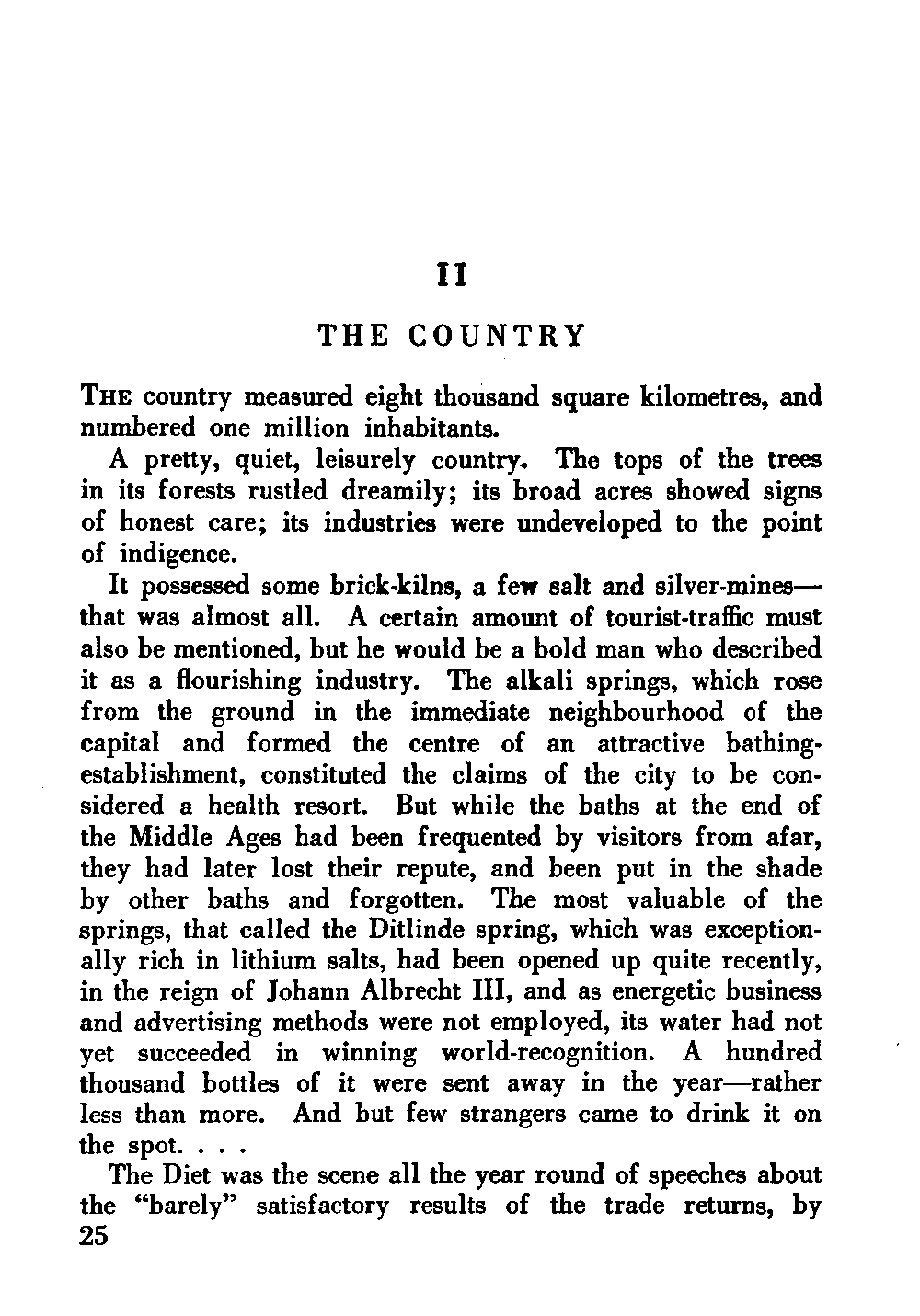 II

THE COUNTRY

THE country measured eight thousand square kilometres, and numbered one million inhabitants.

A pretty, quiet, leisurely country. The tops of the trees in its forests rustled dreamily; its broad acres showed signs of honest care; its industries were undeveloped to the point of indigence.

It possessed some brick-kilns, a few salt and silver-mines—that was almost all. A certain amount of tourist-traffic must also be mentioned, but he would be a bold man who described it as a flourishing industry. The alkali springs, which rose from the ground in the immediate neighbourhood of the capital and formed the centre of an attractive bathing-establishment, constituted the claims of the city to be considered a health resort. But while the baths at the end of the Middle Ages had been frequented by visitors from afar, they had later lost their repute, and been put in the shade by other baths and forgotten. The most valuable of the springs, that called the Ditlinde spring, which was exceptionally rich in lithium salts, had been opened up quite recently, in the reign of Johann Albrecht III, and as energetic business and advertising methods were not employed, its water had not yet succeeded in winning world-recognition. A hundred thousand bottles of it were sent away in the year—rather less than more. And but few strangers came to drink it on the spot. . . .

The Diet was the scene all the year round of speeches about the "barely" satisfactory results of the trade returns, by
25